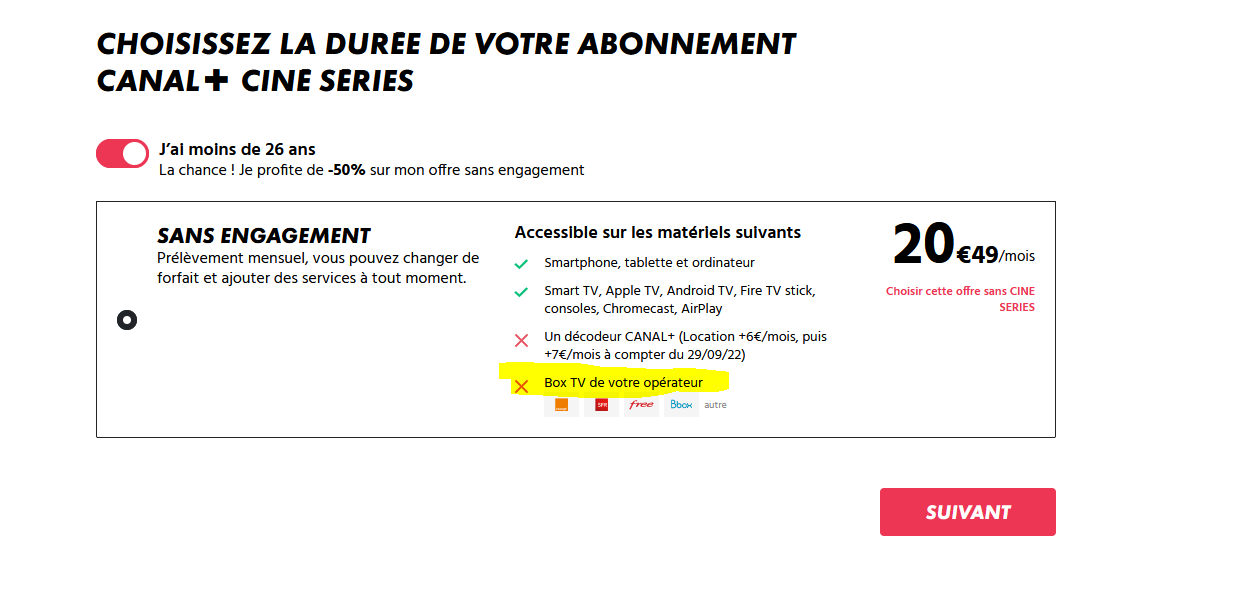 CHOISISSEZ LA DURÉE DE VOTRE ABONNEMENT CANAL+ CINE SERIES

J'ai moins de 26 ans
La chance ! Je profite de -50% sur mon offre sans engagement

SANS ENGAGEMENT
Prélèvement mensuel, vous pouvez changer de forfait et ajouter des services à tout moment.

Accessible sur les matériels suivants
Smartphone, tablette et ordinateur
Smart TV, Apple TV, Android TV, Fire TV stick, consoles, Chromecast, AirPlay
Un décodeur CANAL+ (Location +6€/mois, puis +7€/mois à compter du 29/09/22)
Box TV de votre opérateur
SFR free Bbox autre

20€49/mois
Choisir cette offre sans CINE SERIES

SUIVANT